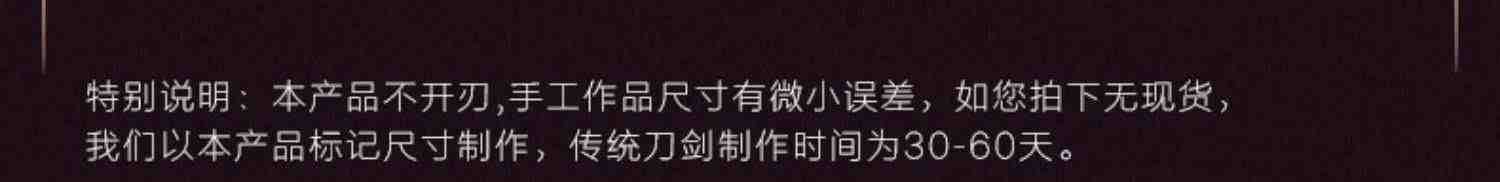 特别说明：本产品不开刃,手工作品尺寸有微小误差，如您拍下无现货，我们以本产品标记尺寸制作，传统刀剑制作时间为30-60天。